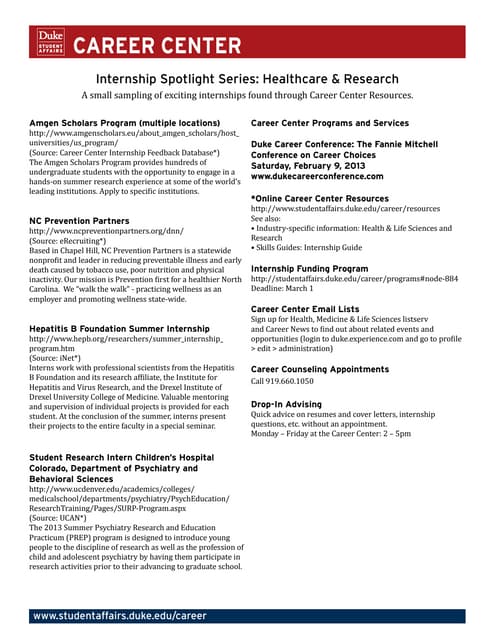 Duke STUDENT AFFAIRS CAREER CENTER

Internship Spotlight Series: Healthcare & Research

A small sampling of exciting internships found through Career Center Resources.

Amgen Scholars Program (multiple locations)
http://www.amgenscholars.eu/about_amgen_scholars/host_universities/us_program/
(Source: Career Center Internship Feedback Database*)
The Amgen Scholars Program provides hundreds of undergraduate students with the opportunity to engage in a hands-on summer research experience at some of the world's leading institutions. Apply to specific institutions.

NC Prevention Partners
http://www.ncpreventionpartners.org/dnn/
(Source: eRecruiting*)
Based in Chapel Hill, NC Prevention Partners is a statewide nonprofit and leader in reducing preventable illness and early death caused by tobacco use, poor nutrition and physical inactivity. Our mission is Prevention first for a healthier North Carolina. We "walk the walk" - practicing wellness as an employer and promoting wellness state-wide.

Hepatitis B Foundation Summer Internship
http://www.hepb.org/researchers/summer_internship_program.htm
(Source: iNet*)
Interns work with professional scientists from the Hepatitis B Foundation and its research affiliate, the Institute for Hepatitis and Virus Research, and the Drexel Institute of Drexel University College of Medicine. Valuable mentoring and supervision of individual projects is provided for each student. At the conclusion of the summer, interns present their projects to the entire faculty in a special seminar.

Student Research Intern Children's Hospital Colorado, Department of Psychiatry and Behavioral Sciences
http://www.ucdenver.edu/academics/colleges/medicalschool/departments/psychiatry/PsychEducation/ResearchTraining/Pages/SURP-Program.aspx
(Source: UCAN*)
The 2013 Summer Psychiatry Research and Education Practicum (PREP) program is designed to introduce young people to the discipline of research as well as the profession of child and adolescent psychiatry by having them participate in research activities prior to their advancing to graduate school.

Career Center Programs and Services

Duke Career Conference: The Fannie Mitchell Conference on Career Choices
Saturday, February 9, 2013
www.dukecareerconference.com

*Online Career Center Resources
http://www.studentaffairs.duke.edu/career/resources
See also:
• Industry-specific information: Health & Life Sciences and Research
• Skills Guides: Internship Guide

Internship Funding Program
http://studentaffairs.duke.edu/career/programs#node-884
Deadline: March 1

Career Center Email Lists
Sign up for Health, Medicine & Life Sciences listserv and Career News to find out about related events and opportunities (login to duke.experience.com and go to profile > edit > administration)

Career Counseling Appointments
Call 919.660.1050

Drop-In Advising
Quick advice on resumes and cover letters, internship questions, etc. without an appointment.
Monday – Friday at the Career Center: 2 – 5pm

www.studentaffairs.duke.edu/career